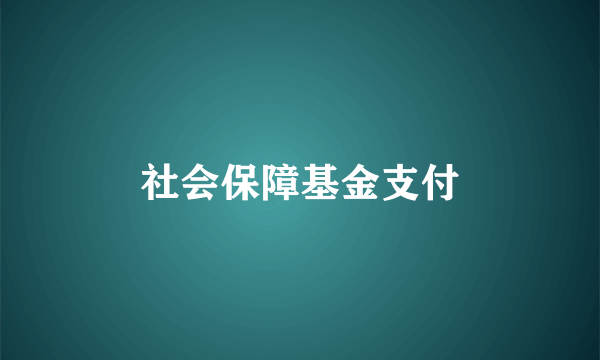 社会保障基金支付